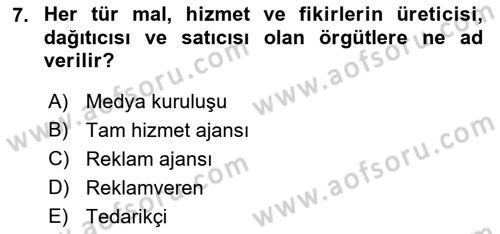 7. Her tür mal, hizmet ve fikirlerin üreticisi, dağıtıcısı ve satıcısı olan örgütlere ne ad verilir?

A) Medya kuruluşu
B) Tam hizmet ajansı
C) Reklam ajansı
D) Reklamveren
E) Tedarikçi

www.aofsoru.com
www.aofsoru.com
www.aofsoru.com
www.aofsoru.com